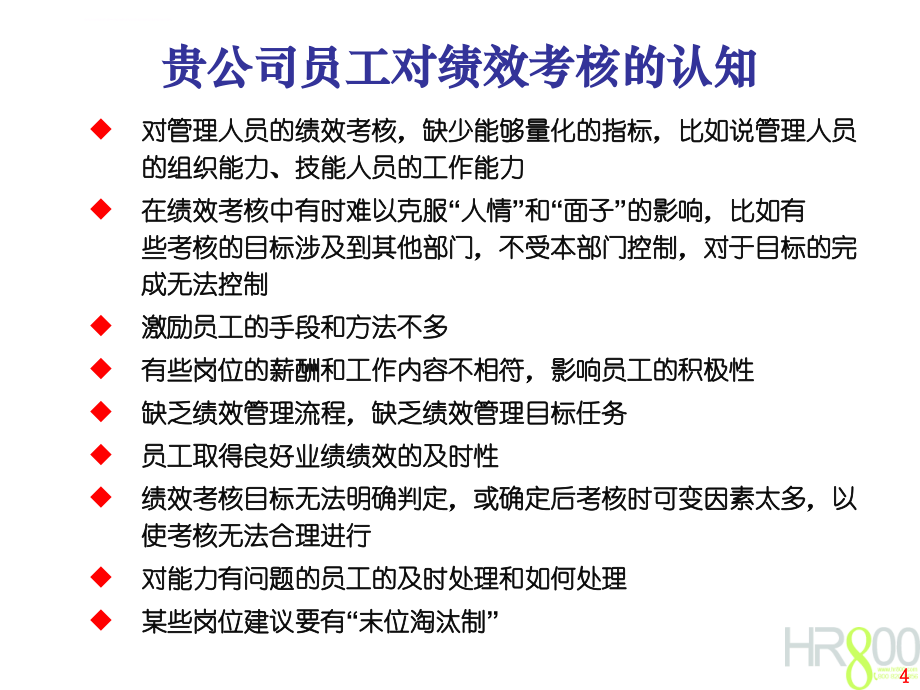 贵公司员工对绩效考核的认知

◆ 对管理人员的绩效考核，缺少能够量化的指标，比如说管理人员的组织能力、技能人员的工作能力

◆ 在绩效考核中有时难以克服“人情”和“面子”的影响，比如有些考核的目标涉及到其他部门，不受本部门控制，对于目标的完成无法控制

◆ 激励员工的手段和方法不多

◆ 有些岗位的薪酬和工作内容不相符，影响员工的积极性

◆ 缺乏绩效管理流程，缺乏绩效管理目标任务

◆ 员工取得良好业绩绩效的及时性

◆ 绩效考核目标无法明确判定，或确定后考核时可变因素太多，以使考核无法合理进行

◆ 对能力有问题的员工的及时处理和如何处理

◆ 某些岗位建议要有“末位淘汰制”

HR800

4